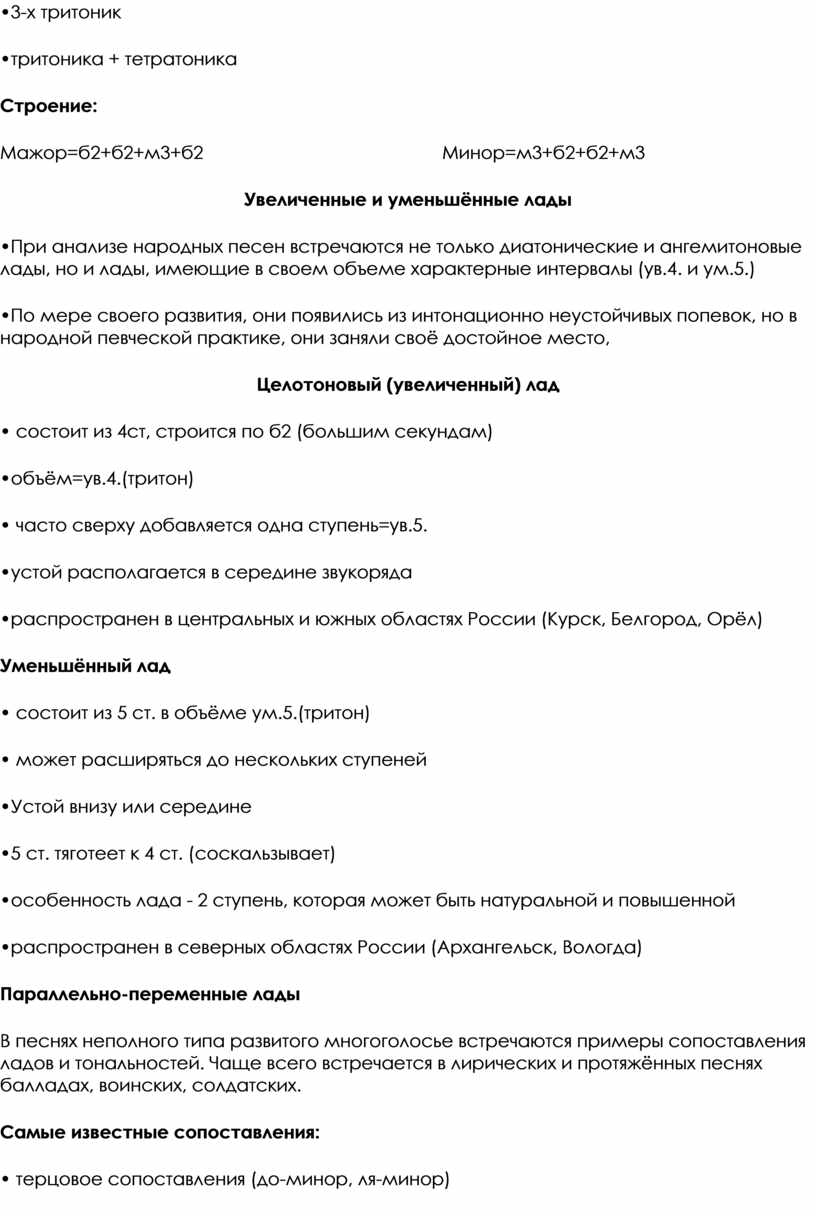 •3-х тритоник

•тритоника + тетратоника

**Строение:**

Мажор=б2+б2+м3+б2 Минор=м3+б2+б2+м3

**Увеличенные и уменьшённые лады**

•При анализе народных песен встречаются не только диатонические и ангемитоновые лады, но и лады, имеющие в своем объеме характерные интервалы (ув.4. и ум.5.)

•По мере своего развития, они появились из интонационно неустойчивых попевок, но в народной певческой практике, они заняли своё достойное место,

**Целотоновый (увеличенный) лад**

• состоит из 4ст, строится по б2 (большим секундам)

•объём=ув.4.(тритон)

• часто сверху добавляется одна ступень=ув.5.

•устой располагается в середине звукоряда

•распространен в центральных и южных областях России (Курск, Белгород, Орёл)

**Уменьшённый лад**

• состоит из 5 ст. в объёме ум.5.(тритон)

• может расширяться до нескольких ступеней

•Устой внизу или середине

•5 ст. тяготеет к 4 ст. (соскальзывает)

•особенность лада - 2 ступень, которая может быть натуральной и повышенной

•распространен в северных областях России (Архангельск, Вологда)

**Параллельно-переменные лады**

В песнях неполного типа развитого многоголосье встречаются примеры сопоставления ладов и тональностей. Чаще всего встречается в лирических и протяжённых песнях балладах, воинских, солдатских.

**Самые известные сопоставления:**

• терцовое сопоставления (до-минор, ля-минор)